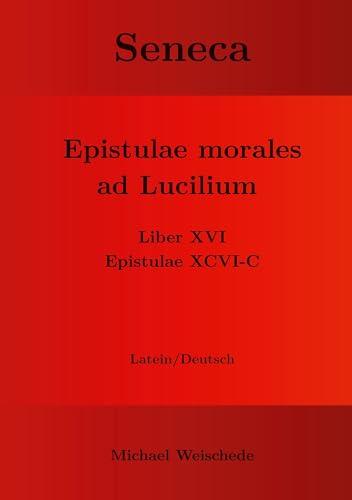 Seneca

Epistulae morales ad Lucilium

Liber XVI
Epistulae XCVI-C

Latein/Deutsch

Michael Weischede